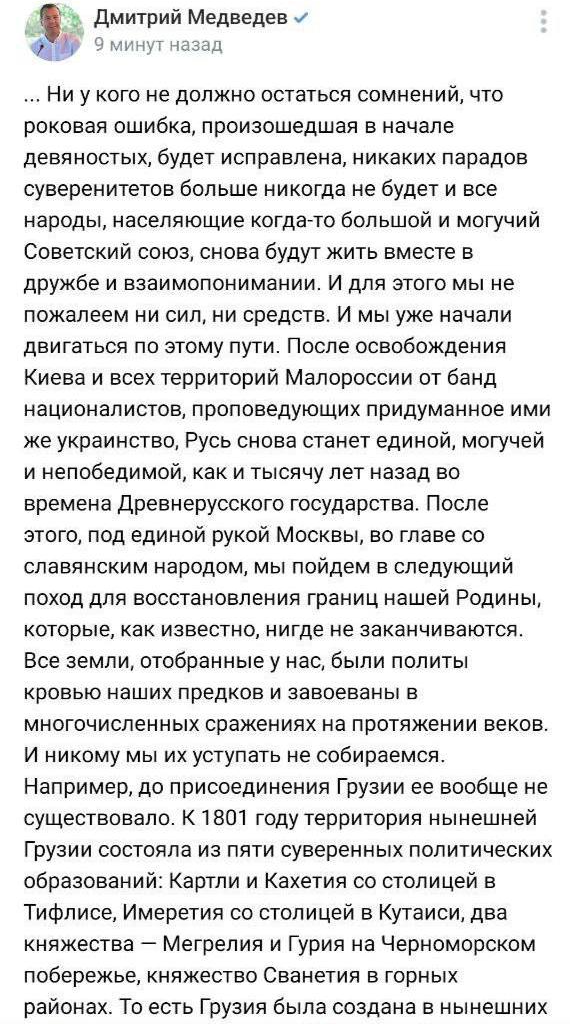 Дмитрий Медведев
9 минут назад

... Ни у кого не должно остаться сомнений, что роковая ошибка, произошедшая в начале девяностых, будет исправлена, никаких парадов суверенитетов больше никогда не будет и все народы, населяющие когда-то большой и могучий Советский союз, снова будут жить вместе в дружбе и взаимопонимании. И для этого мы не пожалеем ни сил, ни средств. И мы уже начали двигаться по этому пути. После освобождения Киева и всех территорий Малороссии от банд националистов, проповедующих придуманное ими же украинство, Русь снова станет единой, могучей и непобедимой, как и тысячу лет назад во времена Древнерусского государства. После этого, под единой рукой Москвы, во главе со славянским народом, мы пойдем в следующий поход для восстановления границ нашей Родины, которые, как известно, нигде не заканчиваются. Все земли, отобранные у нас, были политы кровью наших предков и завоеваны в многочисленных сражениях на протяжении веков. И никому мы их уступать не собираемся. Например, до присоединения Грузии ее вообще не существовало. К 1801 году территория нынешней Грузии состояла из пяти суверенных политических образований: Картли и Кахетия со столицей в Тифлисе, Имеретия со столицей в Кутаиси, два княжества — Мегрелия и Гурия на Черноморском побережье, княжество Сванетия в горных районах. То есть Грузия была создана в нынешних